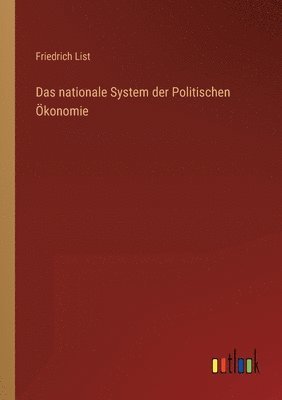 Friedrich List

Das nationale System der Politischen Ökonomie

outlook